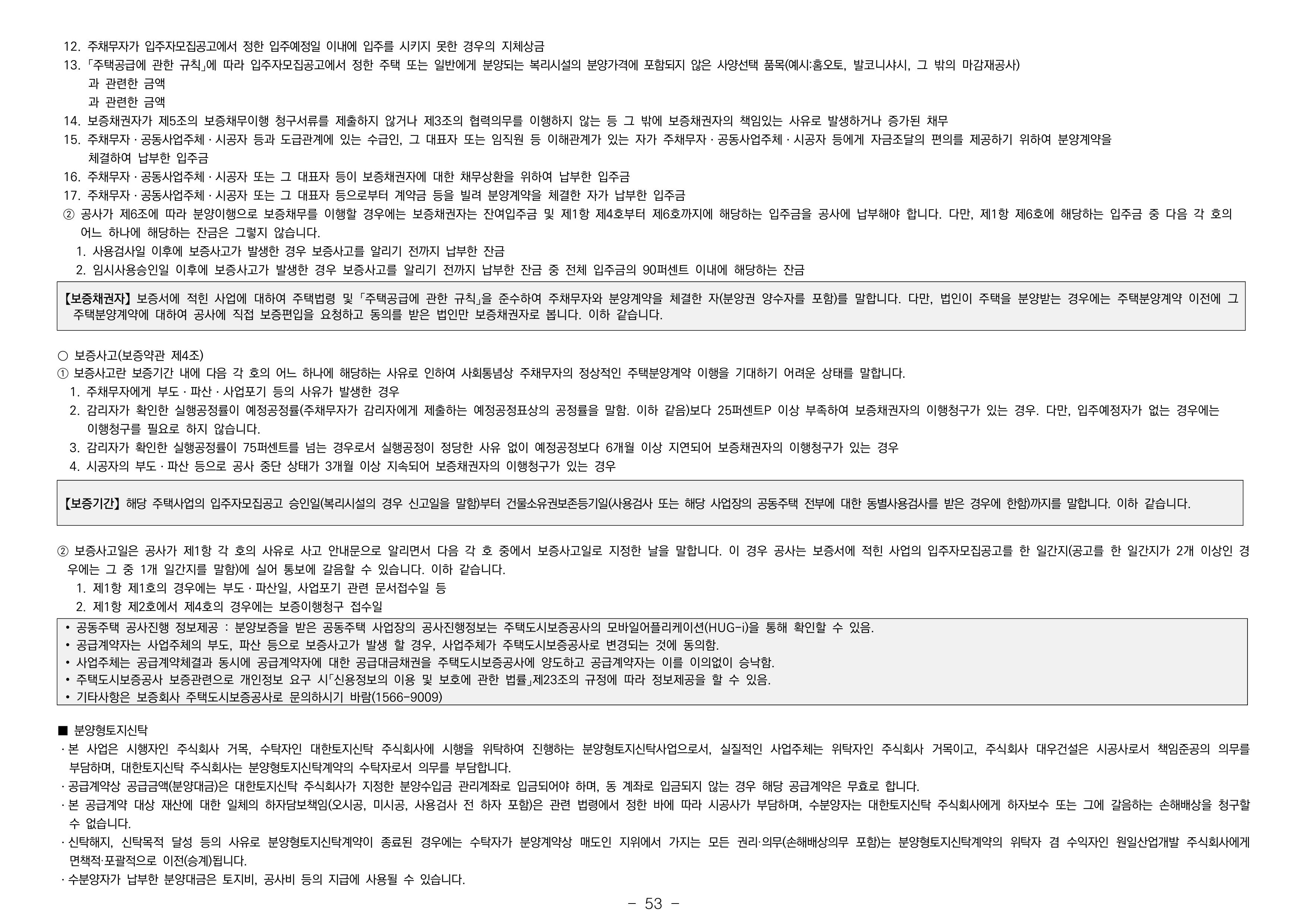 12. 주채무자가 입주자모집공고에서 정한 입주예정일 이내에 입주를 시키지 못한 경우의 지체상금
13. 「주택공급에 관한 규칙」에 따라 입주자모집공고에서 정한 주택 또는 일반에게 분양되는 복리시설의 분양가격에 포함되지 않은 사양선택 품목(예시:홈오토, 발코니샤시, 그 밖의 마감재공사)
과 관련한 금액
과 관련한 금액
14. 보증채권자가 제5조의 보증채무이행 청구서류를 제출하지 않거나 제3조의 협력의무를 이행하지 않는 등 그 밖에 보증채권자의 책임있는 사유로 발생하거나 증가된 채무
15. 주채무자 · 공동사업주체 · 시공자 등과 도급관계에 있는 수급인, 그 대표자 또는 임직원 등 이해관계가 있는 자가 주채무자 · 공동사업주체 · 시공자 등에게 자금조달의 편의를 제공하기 위하여 분양계약을 체결하여 납부한 입주금
16. 주채무자 · 공동사업주체 · 시공자 또는 그 대표자 등이 보증채권자에 대한 채무상환을 위하여 납부한 입주금
17. 주채무자 · 공동사업주체 · 시공자 또는 그 대표자 등으로부터 계약금 등을 빌려 분양계약을 체결한 자가 납부한 입주금
② 공사가 제6조에 따라 분양이행으로 보증채무를 이행할 경우에는 보증채권자는 잔여입주금 및 제1항 제4호부터 제6호까지에 해당하는 입주금을 공사에 납부해야 합니다. 다만, 제1항 제6호에 해당하는 입주금 중 다음 각 호의 어느 하나에 해당하는 잔금은 그렇지 않습니다.
1. 사용검사일 이후에 보증사고가 발생한 경우 보증사고를 알리기 전까지 납부한 잔금
2. 임시사용승인일 이후에 보증사고가 발생한 경우 보증사고를 알리기 전까지 납부한 잔금 중 전체 입주금의 90퍼센트 이내에 해당하는 잔금

【보증채권자】 보증서에 적힌 사업에 대하여 주택법령 및 「주택공급에 관한 규칙」을 준수하여 주채무자와 분양계약을 체결한 자(분양권 양수자를 포함)를 말합니다. 다만, 법인이 주택을 분양받는 경우에는 주택분양계약 이전에 그 주택분양계약에 대하여 공사에 직접 보증편입을 요청하고 동의를 받은 법인만 보증채권자로 봅니다. 이하 같습니다.

○ 보증사고(보증약관 제4조)
① 보증사고란 보증기간 내에 다음 각 호의 어느 하나에 해당하는 사유로 인하여 사회통념상 주채무자의 정상적인 주택분양계약 이행을 기대하기 어려운 상태를 말합니다.
1. 주채무자에게 부도 · 파산 · 사업포기 등의 사유가 발생한 경우
2. 감리자가 확인한 실행공정률이 예정공정률(주채무자가 감리자에게 제출하는 예정공정표상의 공정률을 말함. 이하 같음)보다 25퍼센트P 이상 부족하여 보증채권자의 이행청구가 있는 경우. 다만, 입주예정자가 없는 경우에는 이행청구를 필요로 하지 않습니다.
3. 감리자가 확인한 실행공정률이 75퍼센트를 넘는 경우로서 실행공정이 정당한 사유 없이 예정공정보다 6개월 이상 지연되어 보증채권자의 이행청구가 있는 경우
4. 시공자의 부도 · 파산 등으로 공사 중단 상태가 3개월 이상 지속되어 보증채권자의 이행청구가 있는 경우

【보증기간】 해당 주택사업의 입주자모집공고 승인일(복리시설의 경우 신고일을 말함)부터 건물소유권보존등기일(사용검사 또는 해당 사업장의 공동주택 전부에 대한 동별사용검사를 받은 경우에 한함)까지를 말합니다. 이하 같습니다.

② 보증사고일은 공사가 제1항 각 호의 사유로 사고 안내문으로 알리면서 다음 각 호 중에서 보증사고일로 지정한 날을 말합니다. 이 경우 공사는 보증서에 적힌 사업의 입주자모집공고를 한 일간지(공고를 한 일간지가 2개 이상인 경우에는 그 중 1개 일간지를 말함)에 실어 통보에 갈음할 수 있습니다. 이하 같습니다.
1. 제1항 제1호의 경우에는 부도 · 파산일, 사업포기 관련 문서접수일 등
2. 제1항 제2호에서 제4호의 경우에는 보증이행청구 접수일

• 공동주택 공사진행 정보제공 : 분양보증을 받은 공동주택 사업장의 공사진행정보는 주택도시보증공사의 모바일어플리케이션(HUG-i)을 통해 확인할 수 있음.
• 공급계약자는 사업주체의 부도, 파산 등으로 보증사고가 발생 할 경우, 사업주체가 주택도시보증공사로 변경되는 것에 동의함.
• 사업주체는 공급계약체결과 동시에 공급계약자에 대한 공급대금채권을 주택도시보증공사에 양도하고 공급계약자는 이를 이의없이 승낙함.
• 주택도시보증공사 보증관련으로 개인정보 요구 시「신용정보의 이용 및 보호에 관한 법률」제23조의 규정에 따라 정보제공을 할 수 있음.
• 기타사항은 보증회사 주택도시보증공사로 문의하시기 바람(1566-9009)

■ 분양형토지신탁
· 본 사업은 시행자인 주식회사 거목, 수탁자인 대한토지신탁 주식회사에 시행을 위탁하여 진행하는 분양형토지신탁사업으로서, 실질적인 사업주체는 위탁자인 주식회사 거목이고, 주식회사 대우건설은 시공사로서 책임준공의 의무를 부담하며, 대한토지신탁 주식회사는 분양형토지신탁계약의 수탁자로서 의무를 부담합니다.
· 공급계약상 공급금액(분양대금)은 대한토지신탁 주식회사가 지정한 분양수입금 관리계좌로 입금되어야 하며, 동 계좌로 입금되지 않는 경우 해당 공급계약은 무효로 합니다.
· 본 공급계약 대상 재산에 대한 일체의 하자담보책임(오시공, 미시공, 사용검사 전 하자 포함)은 관련 법령에서 정한 바에 따라 시공사가 부담하며, 수분양자는 대한토지신탁 주식회사에게 하자보수 또는 그에 갈음하는 손해배상을 청구할 수 없습니다.
· 신탁해지, 신탁목적 달성 등의 사유로 분양형토지신탁계약이 종료된 경우에는 수탁자가 분양계약상 매도인 지위에서 가지는 모든 권리·의무(손해배상의무 포함)는 분양형토지신탁계약의 위탁자 겸 수익자인 원일산업개발 주식회사에게 면책적·포괄적으로 이전(승계)됩니다.
· 수분양자가 납부한 분양대금은 토지비, 공사비 등의 지급에 사용될 수 있습니다.

- 53 -